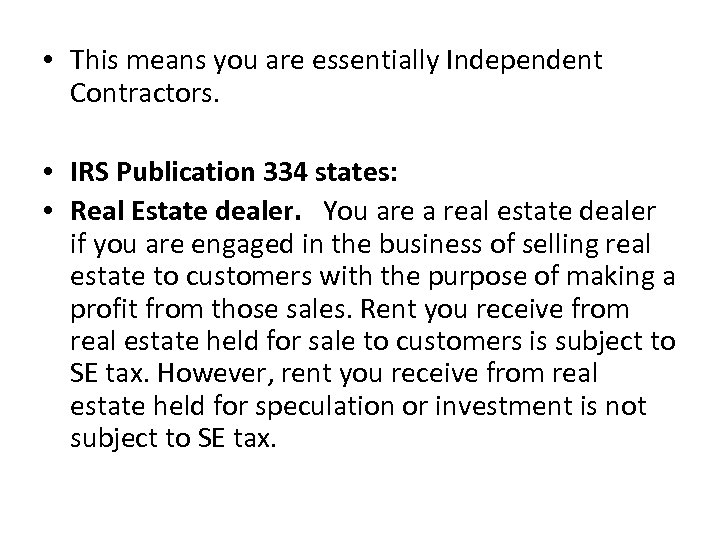 • This means you are essentially Independent Contractors.

• IRS Publication 334 states:
• Real Estate dealer. You are a real estate dealer if you are engaged in the business of selling real estate to customers with the purpose of making a profit from those sales. Rent you receive from real estate held for sale to customers is subject to SE tax. However, rent you receive from real estate held for speculation or investment is not subject to SE tax.